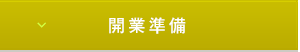 開業準備